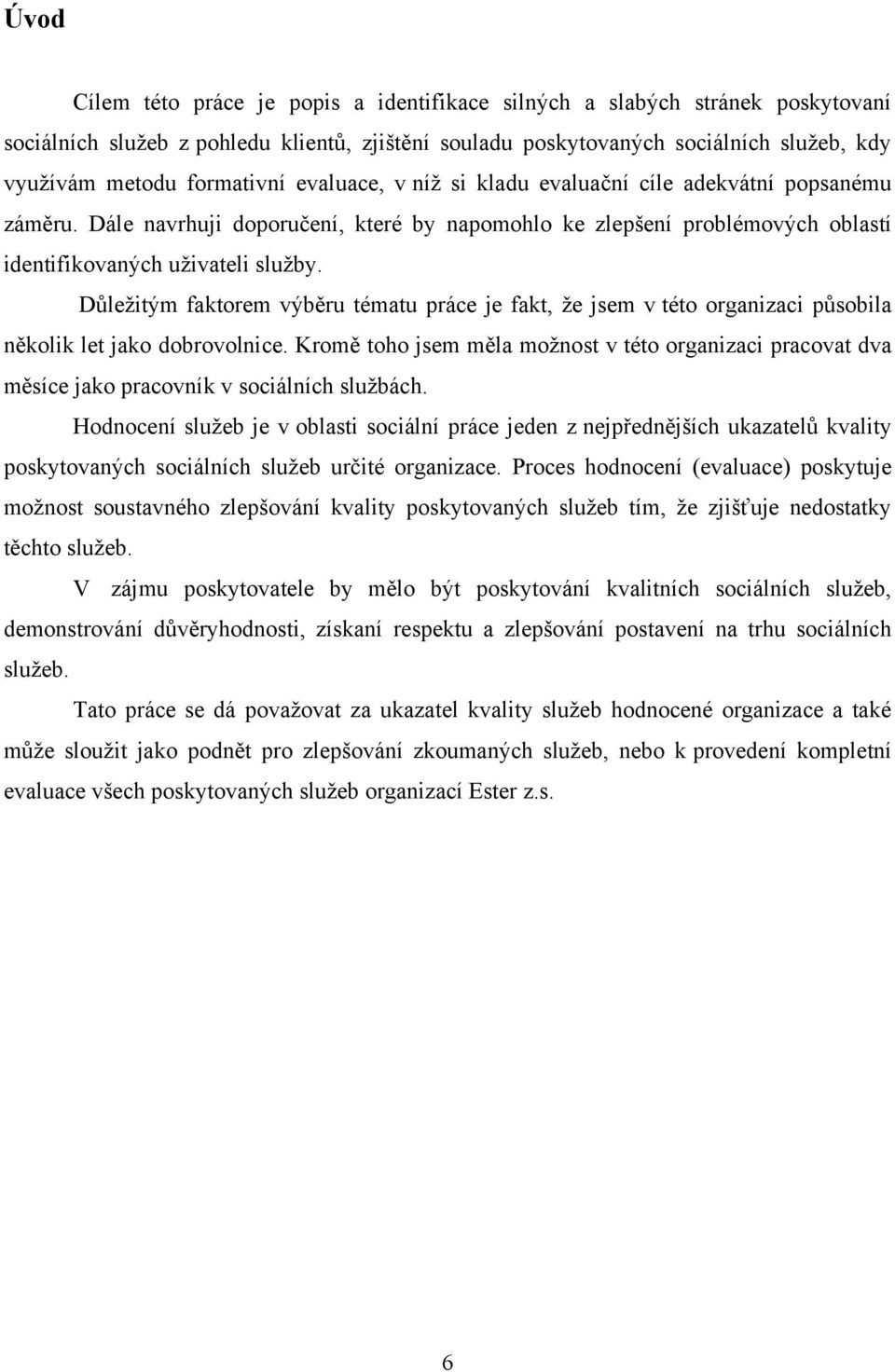 Úvod

Cílem této práce je popis a identifikace silných a slabých stránek poskytovaní sociálních služeb z pohledu klientů, zjištění souladu poskytovaných sociálních služeb, kdy využívám metodu formativní evaluace, v níž si kladu evaluační cíle adekvátní popsanému záměru. Dále navrhuji doporučení, které by napomohlo ke zlepšení problémových oblastí identifikovaných uživateli služby.

Důležitým faktorem výběru tématu práce je fakt, že jsem v této organizaci působila několik let jako dobrovolnice. Kromě toho jsem měla možnost v této organizaci pracovat dva měsíce jako pracovník v sociálních službách.

Hodnocení služeb je v oblasti sociální práce jeden z nejpřednějších ukazatelů kvality poskytovaných sociálních služeb určité organizace. Proces hodnocení (evaluace) poskytuje možnost soustavného zlepšování kvality poskytovaných služeb tím, že zjišťuje nedostatky těchto služeb.

V zájmu poskytovatele by mělo být poskytování kvalitních sociálních služeb, demonstrování důvěryhodnosti, získaní respektu a zlepšování postavení na trhu sociálních služeb.

Tato práce se dá považovat za ukazatel kvality služeb hodnocené organizace a také může sloužit jako podnět pro zlepšování zkoumaných služeb, nebo k provedení kompletní evaluace všech poskytovaných služeb organizací Ester z.s.

6